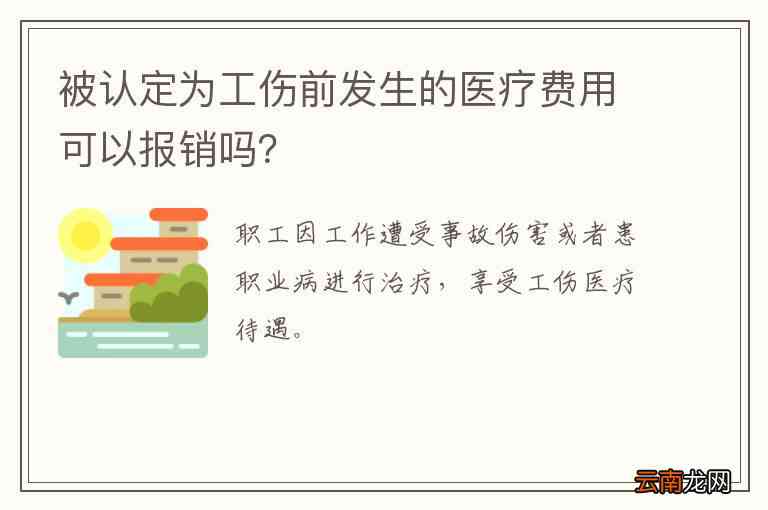 被认定为工伤前发生的医疗费用可以报销吗?

职工因工作遭受事故伤害或者患职业病进行治疗，享受工伤医疗待遇。

云南龙网